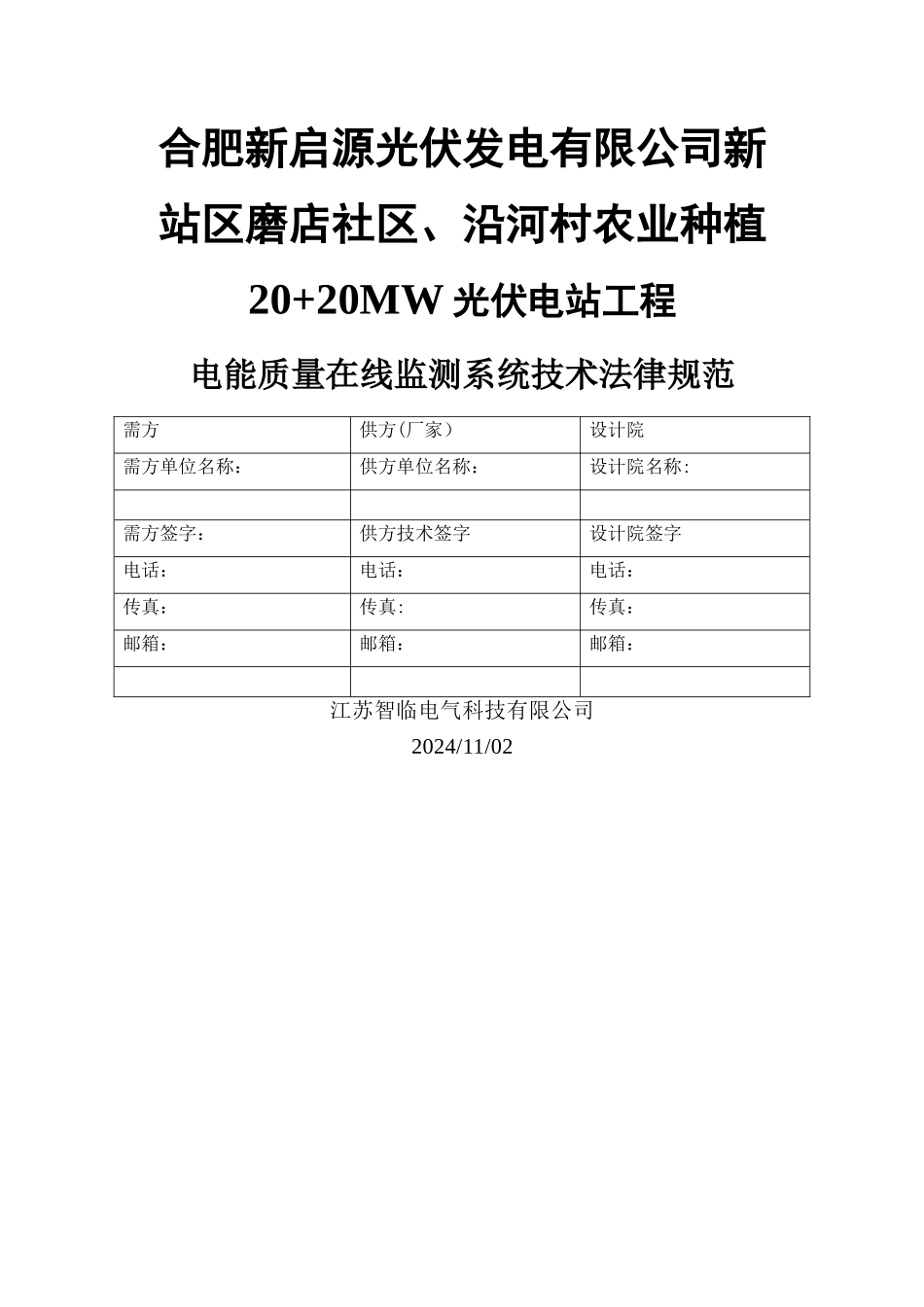 合肥新启源光伏发电有限公司新站区磨店社区、沿河村农业种植20+20MW 光伏电站工程

电能质量在线监测系统技术法律规范

| 需方 | 供方(厂家） | 设计院 |
|---|---|---|
| 需方单位名称: | 供方单位名称: | 设计院名称: |
| | | |
| 需方签字: | 供方技术签字 | 设计院签字 |
| 电话: | 电话: | 电话: |
| 传真: | 传真: | 传真: |
| 邮箱: | 邮箱: | 邮箱: |
| | | |

江苏智临电气科技有限公司

2024/11/02